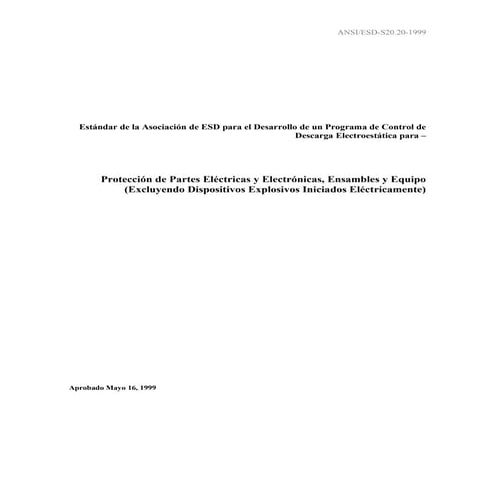 ANSI/ESD-S20.20-1999

Estándar de la Asociación de ESD para el Desarrollo de un Programa de Control de Descarga Electroestática para –

Protección de Partes Eléctricas y Electrónicas, Ensambles y Equipo (Excluyendo Dispositivos Explosivos Iniciados Eléctricamente)

Aprobado Mayo 16, 1999